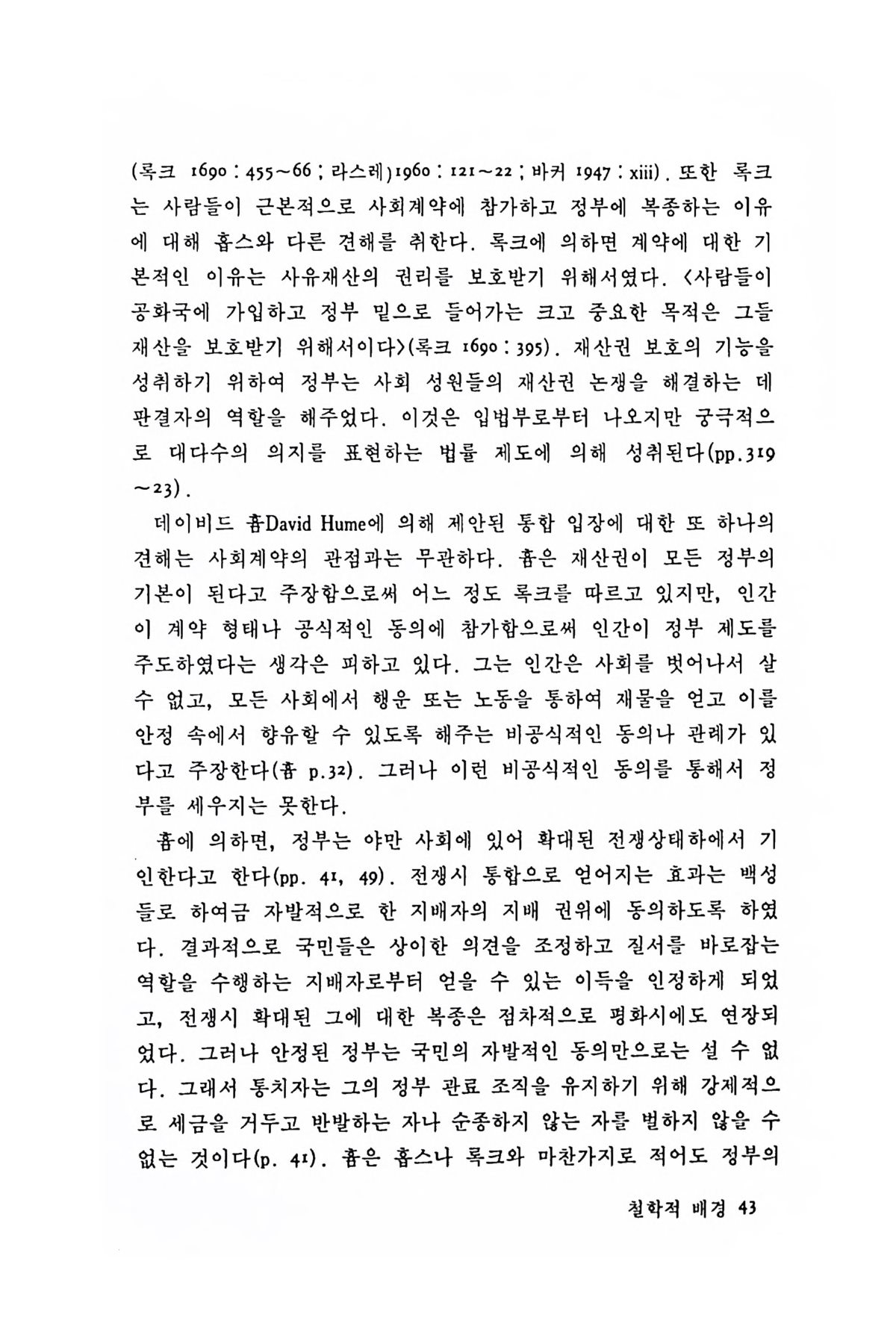 (록크 1690 : 455~66 ; 라스레)1960 : 121~22 ; 바커 1947 : xiii). 또한 록크는 사람들이 근본적으로 사회계약에 참가하고 정부에 복종하는 이유에 대해 홉스와 다른 견해를 취한다. 록크에 의하면 계약에 대한 기본적인 이유는 사유재산의 권리를 보호받기 위해서였다. <사람들이 공화국에 가입하고 정부 밑으로 들어가는 크고 중요한 목적은 그들 재산을 보호받기 위해서이다>(록크 1690 : 395). 재산권 보호의 기능을 성취하기 위하여 정부는 사회 성원들의 재산권 논쟁을 해결하는 데 판결자의 역할을 해주었다. 이것은 입법부로부터 나오지만 궁극적으로 대다수의 의지를 표현하는 법률 제도에 의해 성취된다(pp.319~23).

데이비드 흄David Hume에 의해 제안된 통합 입장에 대한 또 하나의 견해는 사회계약의 관점과는 무관하다. 흄은 재산권이 모든 정부의 기본이 된다고 주장함으로써 어느 정도 록크를 따르고 있지만, 인간이 계약 형태나 공식적인 동의에 참가함으로써 인간이 정부 제도를 주도하였다는 생각은 피하고 있다. 그는 인간은 사회를 벗어나서 살 수 없고, 모든 사회에서 행운 또는 노동을 통하여 재물을 얻고 이를 안정 속에서 향유할 수 있도록 해주는 비공식적인 동의나 관례가 있다고 주장한다(흄 p.32). 그러나 이런 비공식적인 동의를 통해서 정부를 세우지는 못한다.

흄에 의하면, 정부는 야만 사회에 있어 확대된 전쟁상태하에서 기인한다고 한다(pp. 41, 49). 전쟁시 통합으로 얻어지는 효과는 백성들로 하여금 자발적으로 한 지배자의 지배 권위에 동의하도록 하였다. 결과적으로 국민들은 상이한 의견을 조정하고 질서를 바로잡는 역할을 수행하는 지배자로부터 얻을 수 있는 이득을 인정하게 되었고, 전쟁시 확대된 그에 대한 복종은 점차적으로 평화시에도 연장되었다. 그러나 안정된 정부는 국민의 자발적인 동의만으로는 설 수 없다. 그래서 통치자는 그의 정부 관료 조직을 유지하기 위해 강제적으로 세금을 거두고 반발하는 자나 순종하지 않는 자를 벌하지 않을 수 없는 것이다(p. 41). 흄은 홉스나 록크와 마찬가지로 적어도 정부의

철학적 배경 43